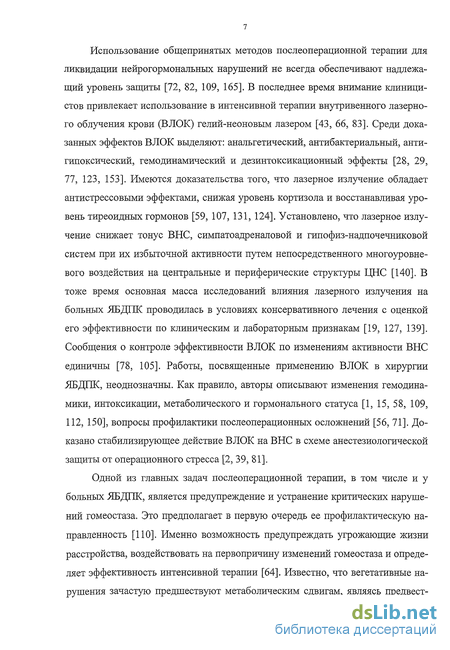 7

Использование общепринятых методов послеоперационной терапии для ликвидации нейрогормональных нарушений не всегда обеспечивают надлежащий уровень защиты [72, 82, 109, 165]. В последнее время внимание клиницистов привлекает использование в интенсивной терапии внутривенного лазерного облучения крови (ВЛОК) гелий-неоновым лазером [43, 66, 83]. Среди доказанных эффектов ВЛОК выделяют: анальгетический, антибактериальный, антигипоксический, гемодинамический и дезинтоксикационный эффекты [28, 29, 77, 123, 153]. Имеются доказательства того, что лазерное излучение обладает антистрессовыми эффектами, снижая уровень кортизола и восстанавливая уровень тиреоидных гормонов [59, 107, 131, 124]. Установлено, что лазерное излучение снижает тонус ВНС, симпатоадреналовой и гипофиз-надпочечниковой систем при их избыточной активности путем непосредственного многоуровневого воздействия на центральные и периферические структуры ЦНС [140]. В тоже время основная масса исследований влияния лазерного излучения на больных ЯБДПК проводилась в условиях консервативного лечения с оценкой его эффективности по клиническим и лабораторным признакам [19, 127, 139]. Сообщения о контроле эффективности ВЛОК по изменениям активности ВНС единичны [78, 105]. Работы, посвященные применению ВЛОК в хирургии ЯБДПК, неоднозначны. Как правило, авторы описывают изменения гемодинамики, интоксикации, метаболического и гормонального статуса [1, 15, 58, 109, 112, 150], вопросы профилактики послеоперационных осложнений [56, 71]. Доказано стабилизирующее действие ВЛОК на ВНС в схеме анестезиологической защиты от операционного стресса [2, 39, 81].

Одной из главных задач послеоперационной терапии, в том числе и у больных ЯБДПК, является предупреждение и устранение критических нарушений гомеостаза. Это предполагает в первую очередь ее профилактическую направленность [110]. Именно возможность предупреждать угрожающие жизни расстройства, воздействовать на первопричину изменений гомеостаза и определяет эффективность интенсивной терапии [64]. Известно, что вегетативные нарушения зачастую предшествуют метаболическим сдвигам, являясь предвест-

dsLib.net
библиотека диссертаций